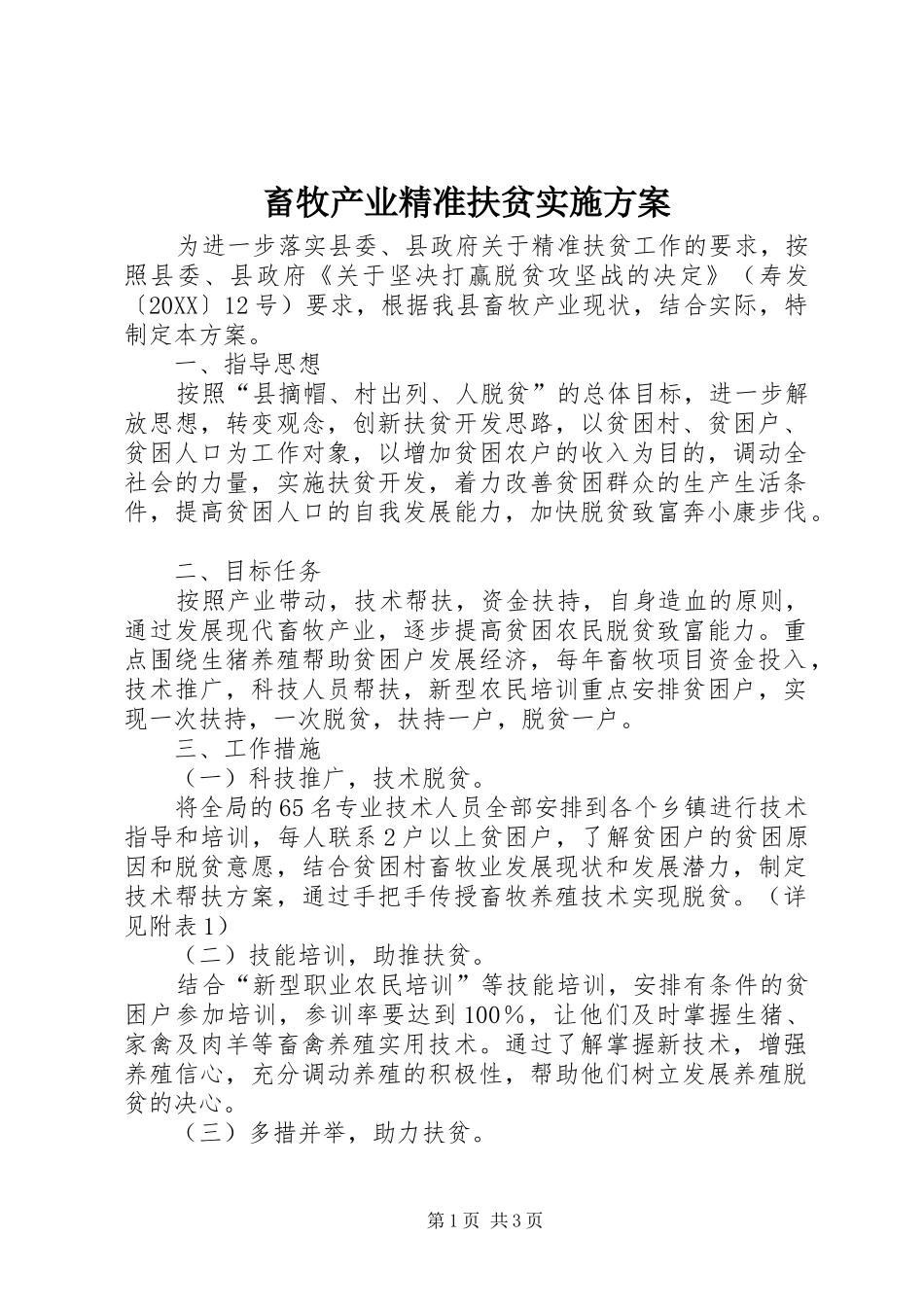 畜牧产业精准扶贫实施方案

为进一步落实县委、县政府关于精准扶贫工作的要求，按照县委、县政府《关于坚决打赢脱贫攻坚战的决定》（寿发〔20XX〕12号）要求，根据我县畜牧产业现状，结合实际，特制定本方案。

一、指导思想

按照“县摘帽、村出列、人脱贫”的总体目标，进一步解放思想，转变观念，创新扶贫开发思路，以贫困村、贫困户、贫困人口为工作对象，以增加贫困农户的收入为目的，调动全社会的力量，实施扶贫开发，着力改善贫困群众的生产生活条件，提高贫困人口的自我发展能力，加快脱贫致富奔小康步伐。

二、目标任务

按照产业带动，技术帮扶，资金扶持，自身造血的原则，通过发展现代畜牧产业，逐步提高贫困农民脱贫致富能力。重点围绕生猪养殖帮助贫困户发展经济，每年畜牧项目资金投入，技术推广，科技人员帮扶，新型农民培训重点安排贫困户，实现一次扶持，一次脱贫，扶持一户，脱贫一户。

三、工作措施

（一）科技推广，技术脱贫。

将全局的65名专业技术人员全部安排到各个乡镇进行技术指导和培训，每人联系2户以上贫困户，了解贫困户的贫困原因和脱贫意愿，结合贫困村畜牧业发展现状和发展潜力，制定技术帮扶方案，通过手把手传授畜牧养殖技术实现脱贫。（详见附表1）

（二）技能培训，助推扶贫。

结合“新型职业农民培训”等技能培训，安排有条件的贫困户参加培训，参训率要达到100%，让他们及时掌握生猪、家禽及肉羊等畜禽养殖实用技术。通过了解掌握新技术，增强养殖信心，充分调动养殖的积极性，帮助他们树立发展养殖脱贫的决心。

（三）多措并举，助力扶贫。

第1页 共3页